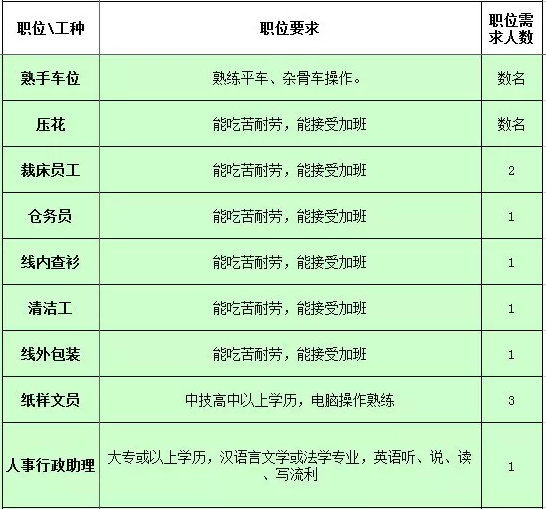 | 职位\工种 | 职位要求 | 职位需求人数 |
|---|---|---|
| 熟手车位 | 熟练平车、杂骨车操作。 | 数名 |
| 压花 | 能吃苦耐劳，能接受加班 | 数名 |
| 裁床员工 | 能吃苦耐劳，能接受加班 | 2 |
| 仓务员 | 能吃苦耐劳，能接受加班 | 1 |
| 线内查衫 | 能吃苦耐劳，能接受加班 | 1 |
| 清洁工 | 能吃苦耐劳，能接受加班 | 1 |
| 线外包装 | 能吃苦耐劳，能接受加班 | 1 |
| 纸样文员 | 中技高中以上学历，电脑操作熟练 | 3 |
| 人事行政助理 | 大专或以上学历，汉语言文学或法学专业，英语听、说、读、写流利 | 1 |